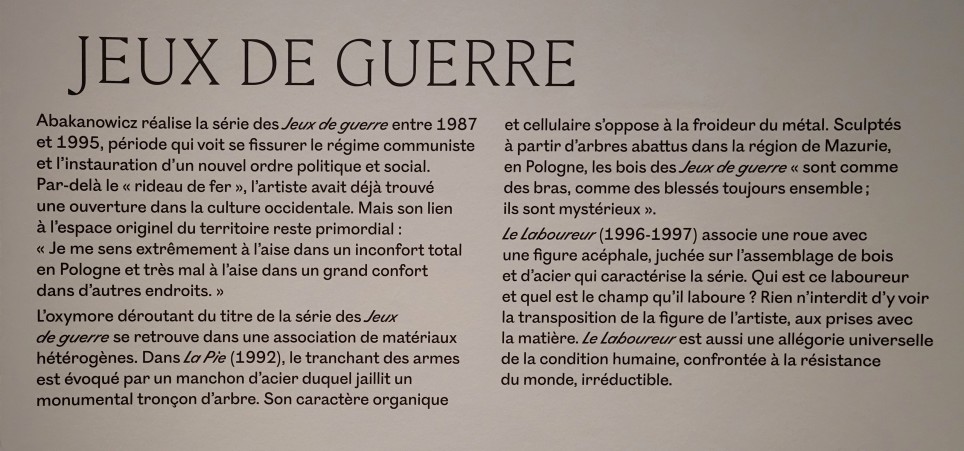 JEUX DE GUERRE

Abakanowicz réalise la série des Jeux de guerre entre 1987 et 1995, période qui voit se fissurer le régime communiste et l'instauration d'un nouvel ordre politique et social. Par-delà le « rideau de fer », l'artiste avait déjà trouvé une ouverture dans la culture occidentale. Mais son lien à l'espace originel du territoire reste primordial : « Je me sens extrêmement à l'aise dans un inconfort total en Pologne et très mal à l'aise dans un grand confort dans d'autres endroits. »

L'oxymore déroutant du titre de la série des Jeux de guerre se retrouve dans une association de matériaux hétérogènes. Dans La Pie (1992), le tranchant des armes est évoqué par un manchon d'acier duquel jaillit un monumental tronçon d'arbre. Son caractère organique et cellulaire s'oppose à la froideur du métal. Sculptés à partir d'arbres abattus dans la région de Mazurie, en Pologne, les bois des Jeux de guerre « sont comme des bras, comme des blessés toujours ensemble ; ils sont mystérieux ».

Le Laboureur (1996-1997) associe une roue avec une figure acéphale, juchée sur l'assemblage de bois et d'acier qui caractérise la série. Qui est ce laboureur et quel est le champ qu'il laboure ? Rien n'interdit d'y voir la transposition de la figure de l'artiste, aux prises avec la matière. Le Laboureur est aussi une allégorie universelle de la condition humaine, confrontée à la résistance du monde, irréductible.